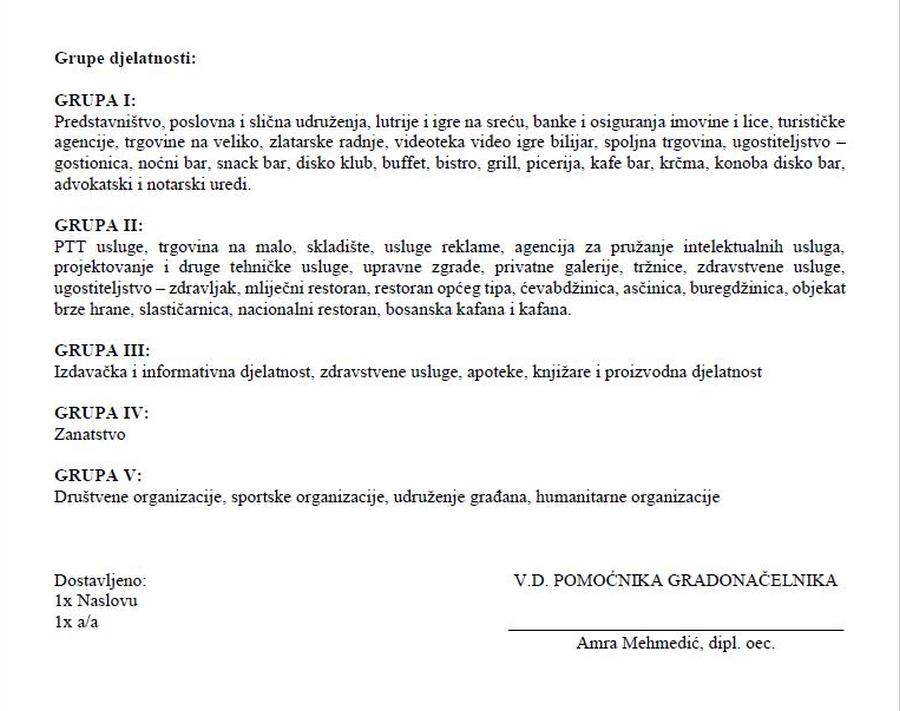 Grupe djelatnosti:

GRUPA I:
Predstavništvo, poslovna i slična udruženja, lutrije i igre na sreću, banke i osiguranja imovine i lice, turističke agencije, trgovine na veliko, zlatarske radnje, videoteka video igre bilijar, spoljna trgovina, ugostiteljstvo – gostionica, noćni bar, snack bar, disko klub, buffet, bistro, grill, picerija, kafe bar, krčma, konoba disko bar, advokatski i notarski uredi.

GRUPA II:
PTT usluge, trgovina na malo, skladište, usluge reklame, agencija za pružanje intelektualnih usluga, projektovanje i druge tehničke usluge, upravne zgrade, privatne galerije, tržnice, zdravstvene usluge, ugostiteljstvo – zdravljak, mliječni restoran, restoran općeg tipa, ćevabdžinica, aščinica, buregdžinica, objekat brze hrane, slastičarnica, nacionalni restoran, bosanska kafana i kafana.

GRUPA III:
Izdavačka i informativna djelatnost, zdravstvene usluge, apoteke, knjižare i proizvodna djelatnost

GRUPA IV:
Zanatstvo

GRUPA V:
Društvene organizacije, sportske organizacije, udruženje građana, humanitarne organizacije

Dostavljeno:
1x Naslovu
1x a/a

V.D. POMOĆNIKA GRADONAČELNIKA

Amra Mehmedić, dipl. oec.